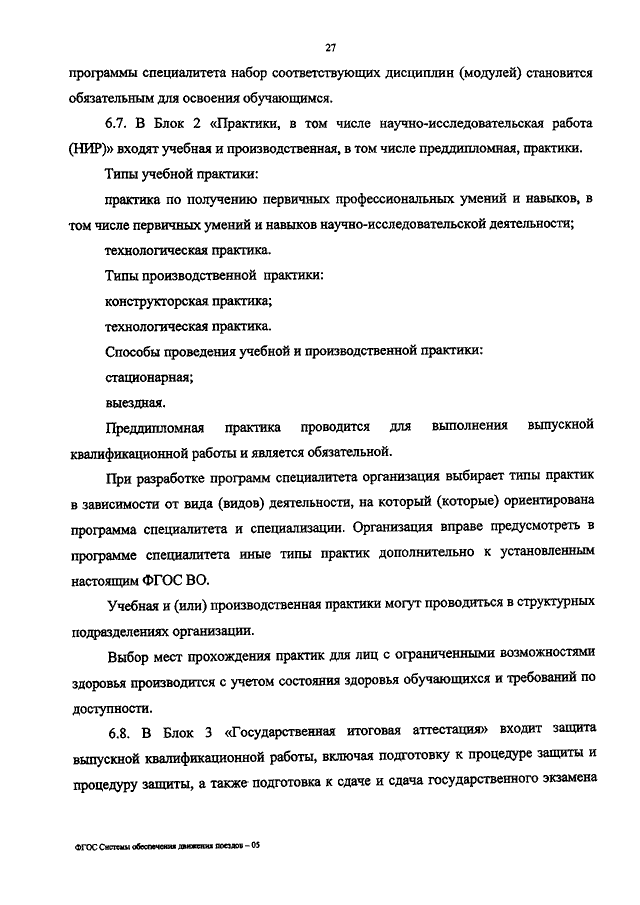 27

программы специалитета набор соответствующих дисциплин (модулей) становится обязательным для освоения обучающимся.

6.7. В Блок 2 «Практики, в том числе научно-исследовательская работа (НИР)» входят учебная и производственная, в том числе преддипломная, практики.

Типы учебной практики:

практика по получению первичных профессиональных умений и навыков, в том числе первичных умений и навыков научно-исследовательской деятельности;

технологическая практика.

Типы производственной практики:

конструкторская практика;

технологическая практика.

Способы проведения учебной и производственной практики:

стационарная;

выездная.

Преддипломная практика проводится для выполнения выпускной квалификационной работы и является обязательной.

При разработке программ специалитета организация выбирает типы практик в зависимости от вида (видов) деятельности, на который (которые) ориентирована программа специалитета и специализации. Организация вправе предусмотреть в программе специалитета иные типы практик дополнительно к установленным настоящим ФГОС ВО.

Учебная и (или) производственная практики могут проводиться в структурных подразделениях организации.

Выбор мест прохождения практик для лиц с ограниченными возможностями здоровья производится с учетом состояния здоровья обучающихся и требований по доступности.

6.8. В Блок 3 «Государственная итоговая аттестация» входит защита выпускной квалификационной работы, включая подготовку к процедуре защиты и процедуру защиты, а также подготовка к сдаче и сдача государственного экзамена

ФГОС Системы обеспечения движения поездов – 05